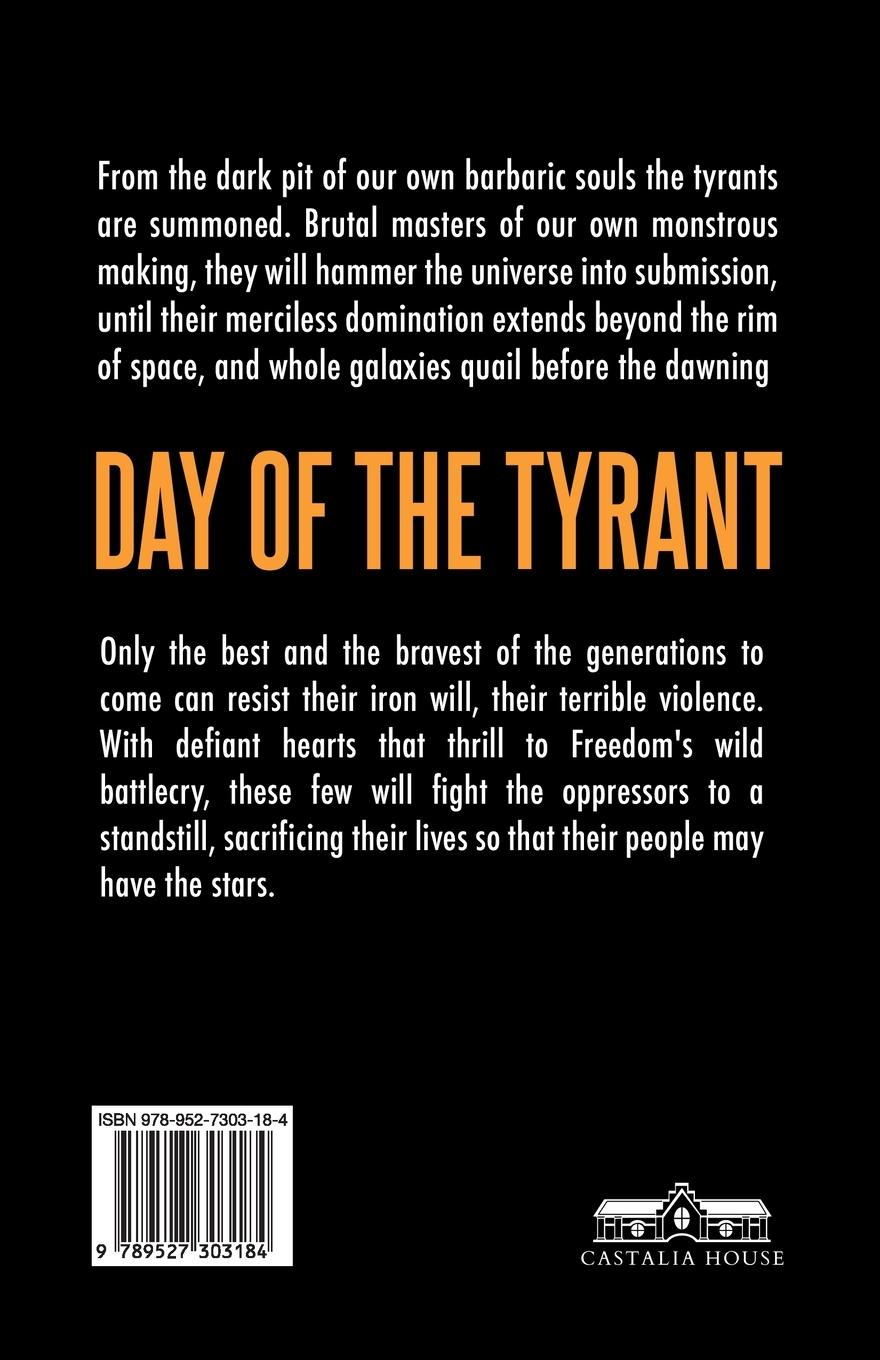 From the dark pit of our own barbaric souls the tyrants are summoned. Brutal masters of our own monstrous making, they will hammer the universe into submission, until their merciless domination extends beyond the rim of space, and whole galaxies quail before the dawning

DAY OF THE TYRANT

Only the best and the bravest of the generations to come can resist their iron will, their terrible violence. With defiant hearts that thrill to Freedom's wild battlecry, these few will fight the oppressors to a standstill, sacrificing their lives so that their people may have the stars.

ISBN 978-952-7303-18-4

9 789527 303184

CASTALIA HOUSE